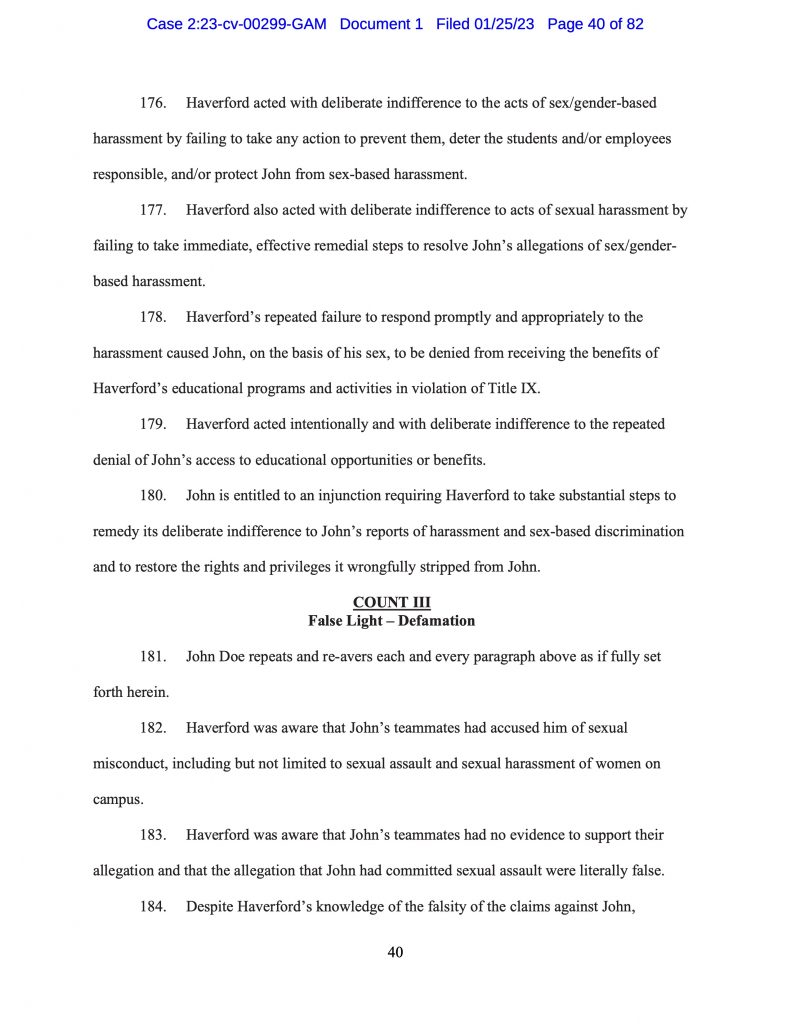 Case 2:23-cv-00299-GAM Document 1 Filed 01/25/23 Page 40 of 82

176. Haverford acted with deliberate indifference to the acts of sex/gender-based harassment by failing to take any action to prevent them, deter the students and/or employees responsible, and/or protect John from sex-based harassment.

177. Haverford also acted with deliberate indifference to acts of sexual harassment by failing to take immediate, effective remedial steps to resolve John's allegations of sex/gender-based harassment.

178. Haverford's repeated failure to respond promptly and appropriately to the harassment caused John, on the basis of his sex, to be denied from receiving the benefits of Haverford's educational programs and activities in violation of Title IX.

179. Haverford acted intentionally and with deliberate indifference to the repeated denial of John's access to educational opportunities or benefits.

180. John is entitled to an injunction requiring Haverford to take substantial steps to remedy its deliberate indifference to John's reports of harassment and sex-based discrimination and to restore the rights and privileges it wrongfully stripped from John.

COUNT III
False Light – Defamation

181. John Doe repeats and re-avers each and every paragraph above as if fully set forth herein.

182. Haverford was aware that John's teammates had accused him of sexual misconduct, including but not limited to sexual assault and sexual harassment of women on campus.

183. Haverford was aware that John's teammates had no evidence to support their allegation and that the allegation that John had committed sexual assault were literally false.

184. Despite Haverford's knowledge of the falsity of the claims against John,

40